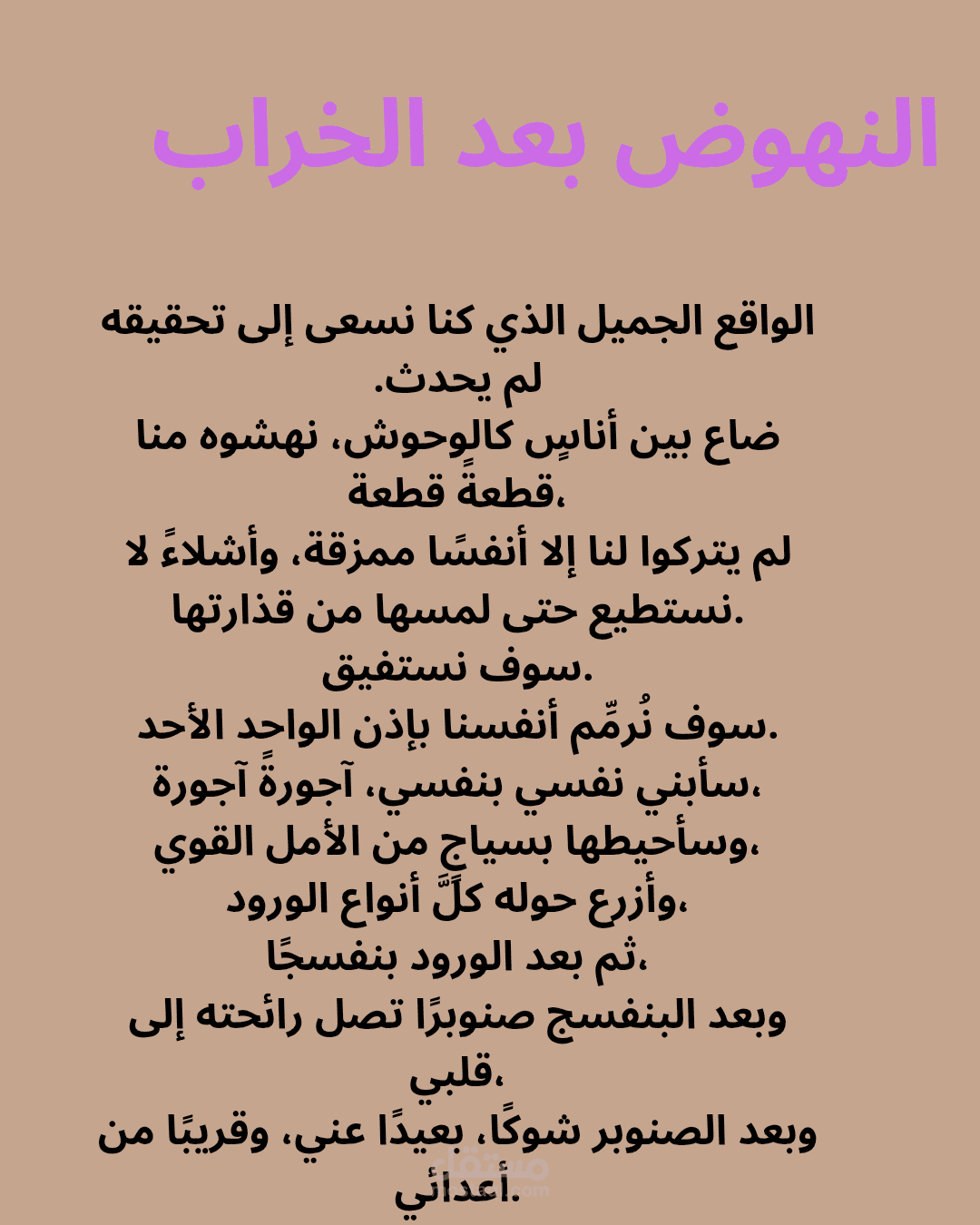 النهوض بعد الخراب

الواقع الجميل الذي كنا نسعى إلى تحقيقه لم يحدث.
ضاع بين أناسٍ كالوحوش، نهشوه منا قطعةً قطعة،
لم يتركوا لنا إلا أنفسًا ممزقة، وأشلاءً لا نستطيع حتى لمسها من قذارتها.
سوف نستفيق.
سوف نُرمِّم أنفسنا بإذن الواحد الأحد.
سأبني نفسي بنفسي، آجورةً آجورة،
وسأحيطها بسياجٍ من الأمل القوي،
وأزرع حوله كلَّ أنواع الورود،
ثم بعد الورود بنفسجًا،
وبعد البنفسج صنوبرًا تصل رائحته إلى قلبي،
وبعد الصنوبر شوكًا، بعيدًا عني، وقريبًا من أعدائي.

مستقل